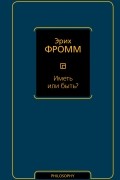 Эрих
ФРОММ

Иметь
или быть?

PHILOSOPHY